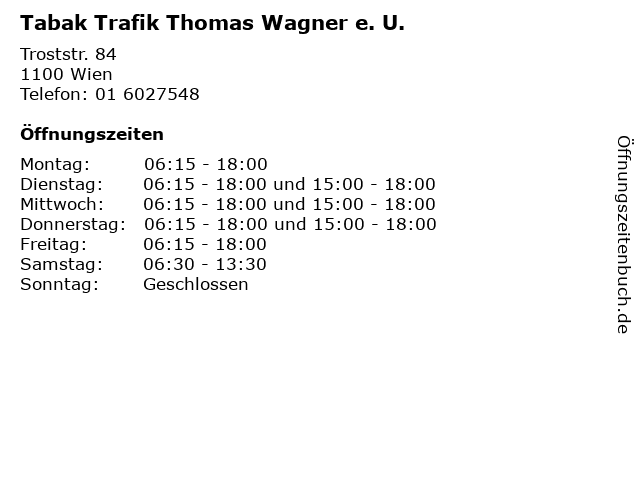 Tabak Trafik Thomas Wagner e. U.

Troststr. 84
1100 Wien
Telefon: 01 6027548

Öffnungszeiten

Montag: 06:15 - 18:00
Dienstag: 06:15 - 18:00 und 15:00 - 18:00
Mittwoch: 06:15 - 18:00 und 15:00 - 18:00
Donnerstag: 06:15 - 18:00 und 15:00 - 18:00
Freitag: 06:15 - 18:00
Samstag: 06:30 - 13:30
Sonntag: Geschlossen

Öffnungszeitenbuch.de